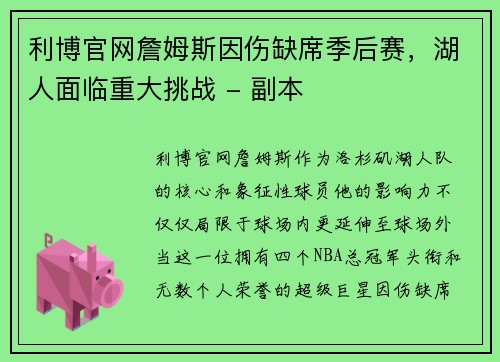 利博官网詹姆斯因伤缺席季后赛，湖人面临重大挑战 - 副本

利博官网詹姆斯作为洛杉矶湖人队的核心和象征性球员他的影响力不仅仅局限于球场内更延伸至球场外当这一位拥有四个NBA总冠军头衔和无数个人荣誉的超级巨星因伤缺席